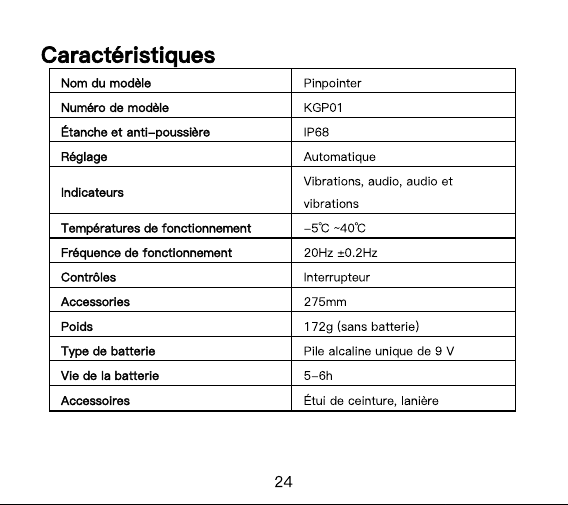 Caractéristiques

| Nom du modèle | Pinpointer |
|---|---|
| Numéro de modèle | KGP01 |
| Étanche et anti-poussière | IP68 |
| Réglage | Automatique |
| Indicateurs | Vibrations, audio, audio et vibrations |
| Températures de fonctionnement | -5℃ ~40℃ |
| Fréquence de fonctionnement | 20Hz ±0.2Hz |
| Contrôles | Interrupteur |
| Accessories | 275mm |
| Poids | 172g (sans batterie) |
| Type de batterie | Pile alcaline unique de 9 V |
| Vie de la batterie | 5-6h |
| Accessoires | Étui de ceinture, lanière |

24